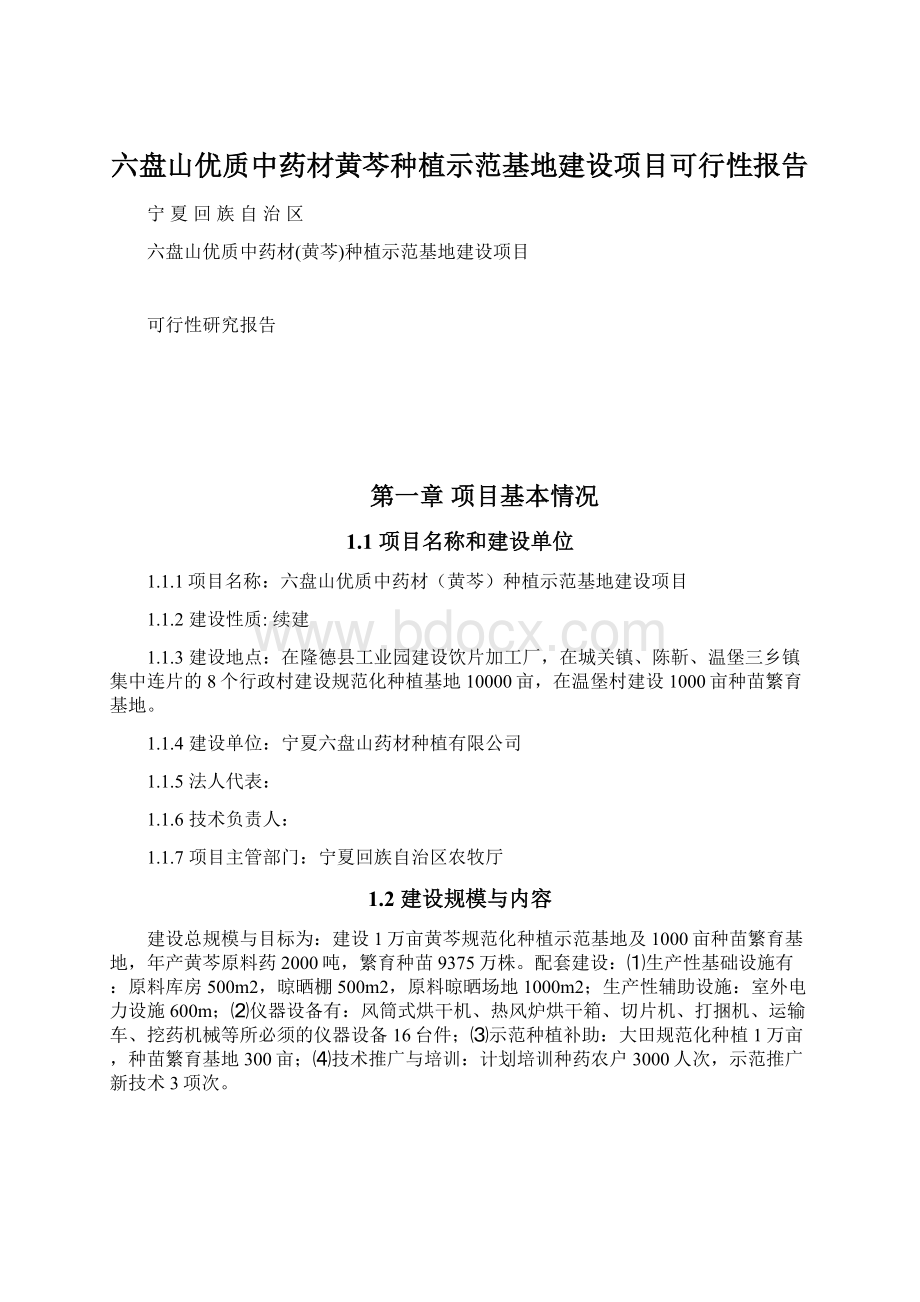 六盘山优质中药材黄芩种植示范基地建设项目可行性报告

宁 夏 回 族 自 治 区

六盘山优质中药材(黄芩)种植示范基地建设项目

可行性研究报告

第一章 项目基本情况

1.1 项目名称和建设单位

1.1.1 项目名称：六盘山优质中药材（黄芩）种植示范基地建设项目

1.1.2 建设性质: 续建

www.bdocx.com

1.1.3 建设地点：在隆德县工业园建设饮片加工厂，在城关镇、陈靳、温堡三乡镇集中连片的 8 个行政村建设规范化种植基地 10000 亩，在温堡村建设 1000 亩种苗繁育基地。

1.1.4 建设单位：宁夏六盘山药材种植有限公司

1.1.5 法人代表：

1.1.6 技术负责人：

1.1.7 项目主管部门：宁夏回族自治区农牧厅

1.2 建设规模与内容

建设总规模与目标为：建设 1 万亩黄芩规范化种植示范基地及 1000 亩种苗繁育基地，年产黄芩原料药 2000 吨，繁育种苗 9375 万株。配套建设：⑴生产性基础设施有：原料库房 500m2，晾晒棚 500m2，原料晾晒场地 1000m2；生产性辅助设施：室外电力设施 600m；⑵仪器设备有：风筒式烘干机、热风炉烘干箱、切片机、打捆机、运输车、挖药机械等所必须的仪器设备 16 台件；⑶示范种植补助：大田规范化种植 1 万亩，种苗繁育基地 300 亩；⑷技术推广与培训：计划培训种药农户 3000 人次，示范推广新技术 3 项次。